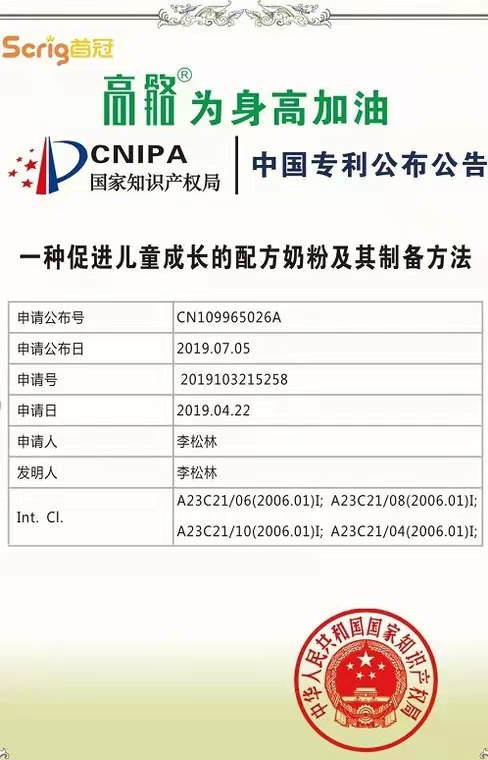 Scrig首冠

高骼® 为身高加油

CNIPA
国家知识产权局

中国专利公布公告

一种促进儿童成长的配方奶粉及其制备方法

| 申请公布号 | CN109965026A |
|---|---|
| 申请公布日 | 2019.07.05 |
| 申请号 | 2019103215258 |
| 申请日 | 2019.04.22 |
| 申请人 | 李松林 |
| 发明人 | 李松林 |
| Int. Cl. | A23C21/06(2006.01)I; A23C21/08(2006.01)I; A23C21/10(2006.01)I; A23C21/04(2006.01)I; |

中华人民共和国国家知识产权局